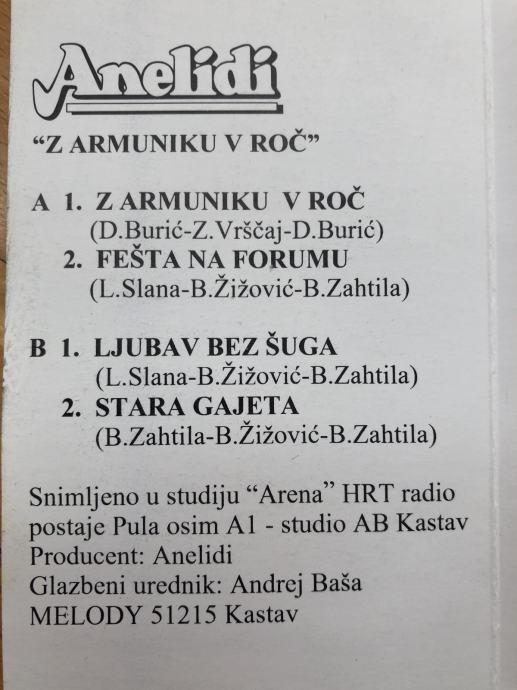 Anelidi

"Z ARMUNIKU V ROČ"

A 1. Z ARMUNIKU V ROČ
(D.Burić-Z.Vrščaj-D.Burić)
2. FEŠTA NA FORUMU
(L.Slana-B.Žižović-B.Zahtila)

B 1. LJUBAV BEZ ŠUGA
(L.Slana-B.Žižović-B.Zahtila)
2. STARA GAJETA
(B.Zahtila-B.Žižović-B.Zahtila)

Snimljeno u studiju "Arena" HRT radio postaje Pula osim A1 - studio AB Kastav
Producent: Anelidi
Glazbeni urednik: Andrej Baša
MELODY 51215 Kastav